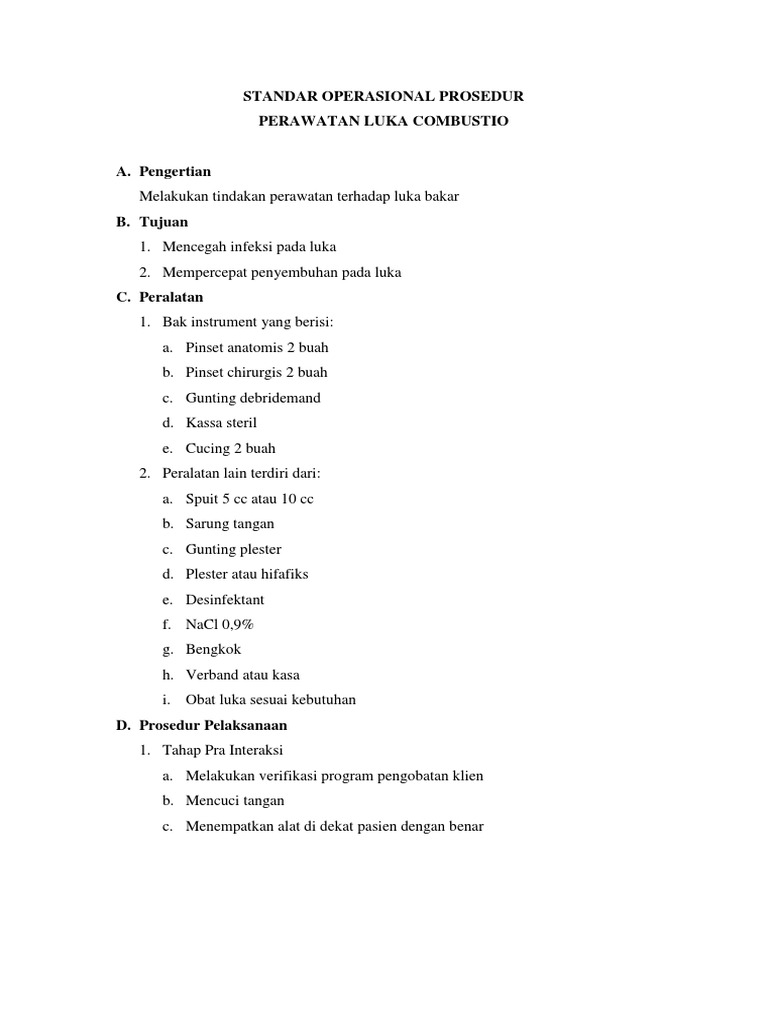 STANDAR OPERASIONAL PROSEDUR
PERAWATAN LUKA COMBUSTIO

A. Pengertian
Melakukan tindakan perawatan terhadap luka bakar

B. Tujuan
1. Mencegah infeksi pada luka
2. Mempercepat penyembuhan pada luka

C. Peralatan
1. Bak instrument yang berisi:
a. Pinset anatomis 2 buah
b. Pinset chirurgis 2 buah
c. Gunting debridemand
d. Kassa steril
e. Cucing 2 buah
2. Peralatan lain terdiri dari:
a. Spuit 5 cc atau 10 cc
b. Sarung tangan
c. Gunting plester
d. Plester atau hifafiks
e. Desinfektant
f. NaCl 0,9%
g. Bengkok
h. Verband atau kasa
i. Obat luka sesuai kebutuhan

D. Prosedur Pelaksanaan
1. Tahap Pra Interaksi
a. Melakukan verifikasi program pengobatan klien
b. Mencuci tangan
c. Menempatkan alat di dekat pasien dengan benar